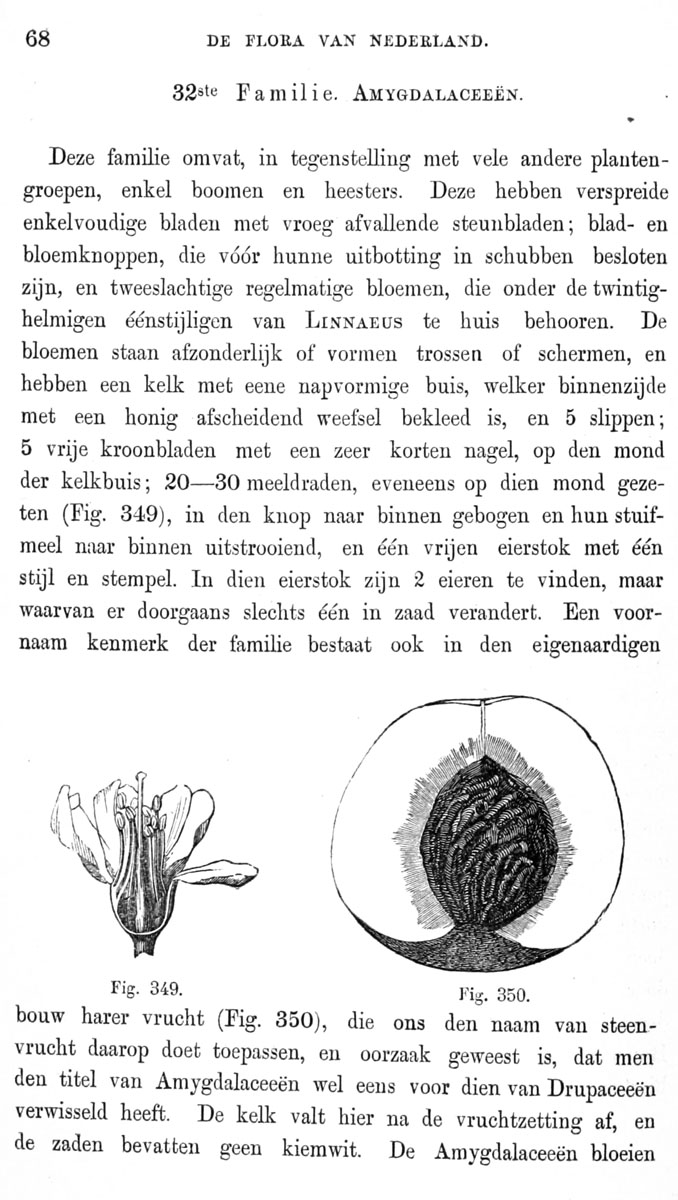 68 DE FLORA VAN NEDERLAND.

32ste Familie. AMYGDALACEEËN.

Deze familie omvat, in tegenstelling met vele andere plantengroepen, enkel boomen en heesters. Deze hebben verspreide enkelvoudige bladen met vroeg afvallende steunbladen; blad- en bloemknoppen, die vóór hunne uitbotting in schubben besloten zijn, en tweeslachtige regelmatige bloemen, die onder de twintighelmigen éénstijligen van LINNAEUS te huis behooren. De bloemen staan afzonderlijk of vormen trossen of schermen, en hebben een kelk met eene napvormige buis, welker binnenzijde met een honig afscheidend weefsel bekleed is, en 5 slippen; 5 vrije kroonbladen met een zeer korten nagel, op den mond der kelkbuis; 20—30 meeldraden, eveneens op dien mond gezeten (Fig. 349), in den knop naar binnen gebogen en hun stuifmeel naar binnen uitstrooiend, en één vrijen eierstok met één stijl en stempel. In dien eierstok zijn 2 eieren te vinden, maar waarvan er doorgaans slechts één in zaad verandert. Een voornaam kenmerk der familie bestaat ook in den eigenaardigen

Fig. 349.

Fig. 350.

bouw harer vrucht (Fig. 350), die ons den naam van steenvrucht daarop doet toepassen, en oorzaak geweest is, dat men den titel van Amygdalaceeën wel eens voor dien van Drupaceeën verwisseld heeft. De kelk valt hier na de vruchtzetting af, en de zaden bevatten geen kiemwit. De Amygdalaceeën bloeien